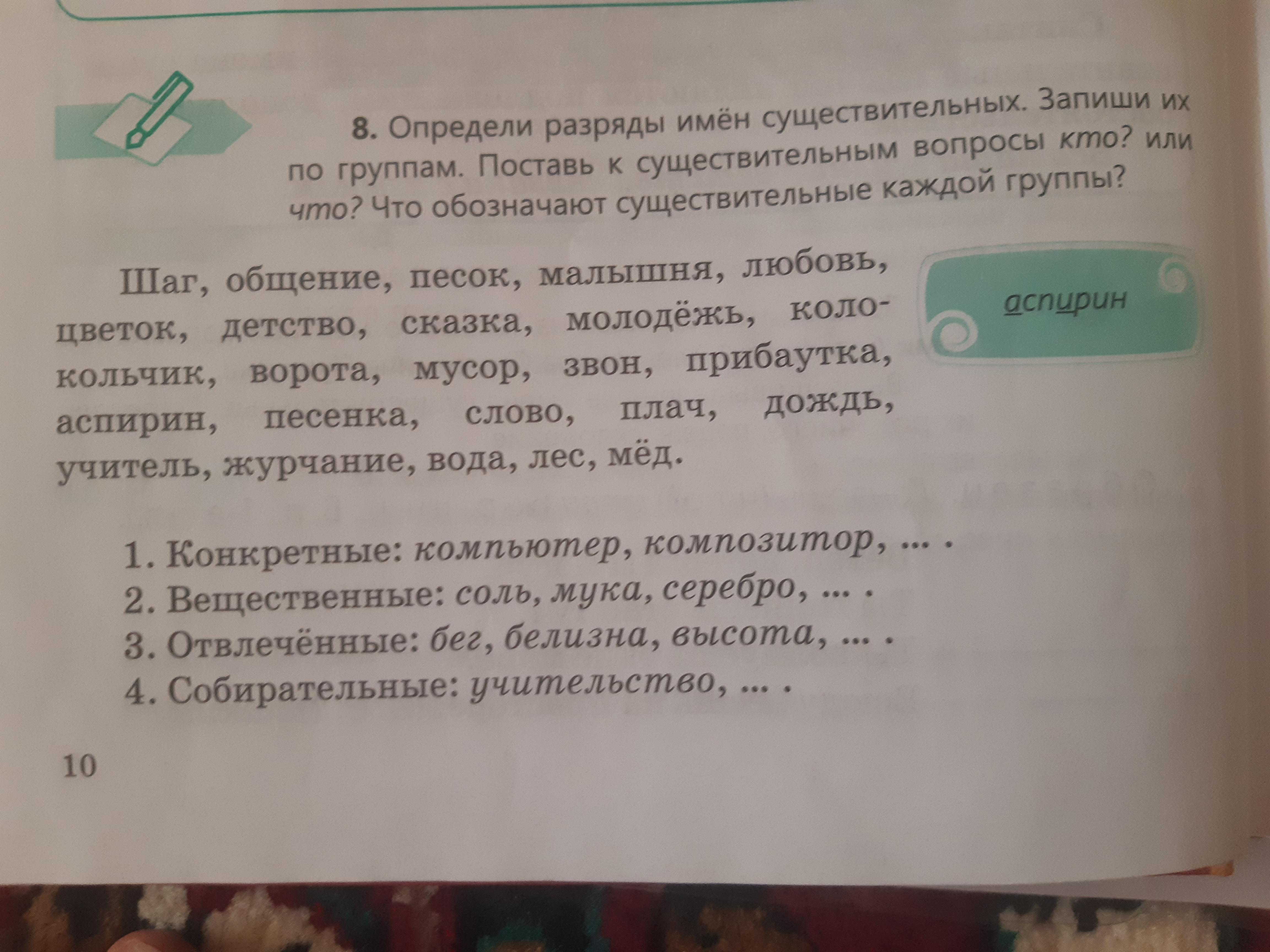 8. Определи разряды имён существительных. Запиши их по группам. Поставь к существительным вопросы кто? или что? Что обозначают существительные каждой группы?

Шаг, общение, песок, малышня, любовь, цветок, детство, сказка, молодёжь, колокольчик, ворота, мусор, звон, прибаутка, аспирин, песенка, слово, плач, дождь, учитель, журчание, вода, лес, мёд.

аспирин

1. Конкретные: компьютер, композитор, ... .
2. Вещественные: соль, мука, серебро, ... .
3. Отвлечённые: бег, белизна, высота, ... .
4. Собирательные: учительство, ... .

10